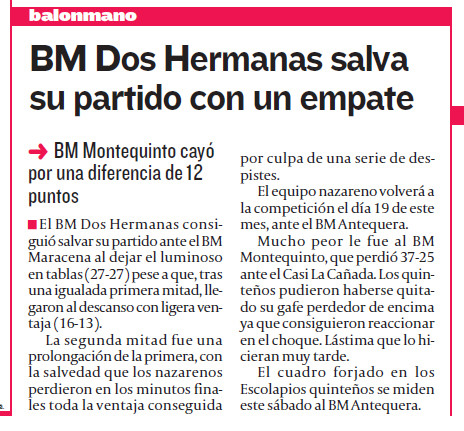 balonmano

BM Dos Hermanas salva su partido con un empate

BM Montequinto cayó por una diferencia de 12 puntos

El BM Dos Hermanas consiguió salvar su partido ante el BM Maracena al dejar el luminoso en tablas (27-27) pese a que, tras una igualada primera mitad, llegaron al descanso con ligera ventaja (16-13).

La segunda mitad fue una prolongación de la primera, con la salvedad que los nazarenos perdieron en los minutos finales toda la ventaja conseguida por culpa de una serie de despistes.

El equipo nazareno volverá a la competición el día 19 de este mes, ante el BM Antequera.

Mucho peor le fue al BM Montequinto, que perdió 37-25 ante el Casi La Cañada. Los quinteños pudieron haberse quitado su gafe perdedor de encima ya que consiguieron reaccionar en el choque. Lástima que lo hicieran muy tarde.

El cuadro forjado en los Escolapios quinteños se miden este sábado al BM Antequera.